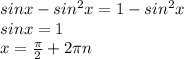 $sinx - sin^2x = 1 - sin^2x$
$sinx = 1$
$x = \frac{\pi}{2} + 2\pi n$